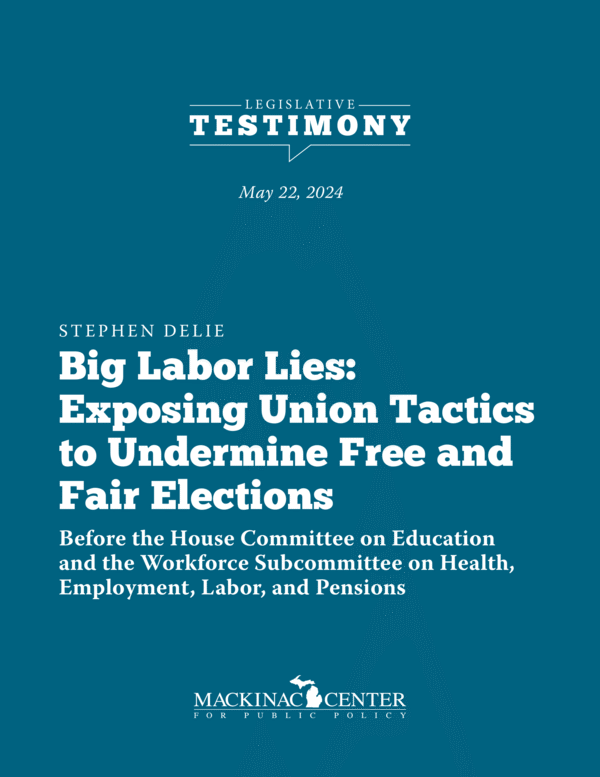 LEGISLATIVE
TESTIMONY

May 22, 2024

STEPHEN DELIE

Big Labor Lies: Exposing Union Tactics to Undermine Free and Fair Elections

Before the House Committee on Education and the Workforce Subcommittee on Health, Employment, Labor, and Pensions

MACKINAC CENTER
FOR PUBLIC POLICY